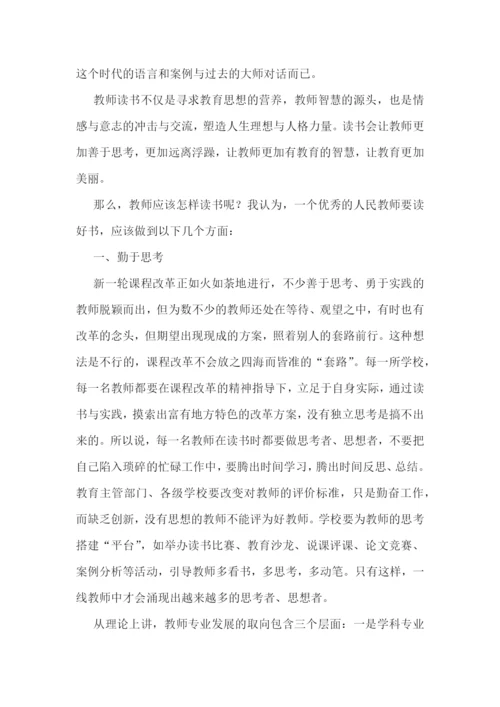 这个时代的语言和案例与过去的大师对话而已。

教师读书不仅是寻求教育思想的营养，教师智慧的源头，也是情感与意志的冲击与交流，塑造人生理想与人格力量。读书会让教师更加善于思考，更加远离浮躁，让教师更加有教育的智慧，让教育更加美丽。

那么，教师应该怎样读书呢？我认为，一个优秀的人民教师要读好书，应该做到以下几个方面：

一、勤于思考

新一轮课程改革正如火如荼地进行，不少善于思考、勇于实践的教师脱颖而出，但为数不少的教师还处在等待、观望之中，有时也有改革的念头，但期望出现现成的方案，照着别人的套路前行。这种想法是不行的，课程改革不会放之四海而皆准的“套路”。每一所学校，每一名教师都要在课程改革的精神指导下，立足于自身实际，通过读书与实践，摸索出富有地方特色的改革方案，没有独立思考是搞不出来的。所以说，每一名教师在读书时都要做思考者、思想者，不要把自己陷入琐碎的忙碌工作中，要腾出时间学习，腾出时间反思、总结。教育主管部门、各级学校要改变对教师的评价标准，只是勤奋工作，而缺乏创新，没有思想的教师不能评为好教师。学校要为教师的思考搭建“平台”，如举办读书比赛、教育沙龙、说课评课、论文竞赛、案例分析等活动，引导教师多看书，多思考，多动笔。只有这样，一线教师中才会涌现出越来越多的思考者、思想者。

从理论上讲，教师专业发展的取向包含三个层面：一是学科专业